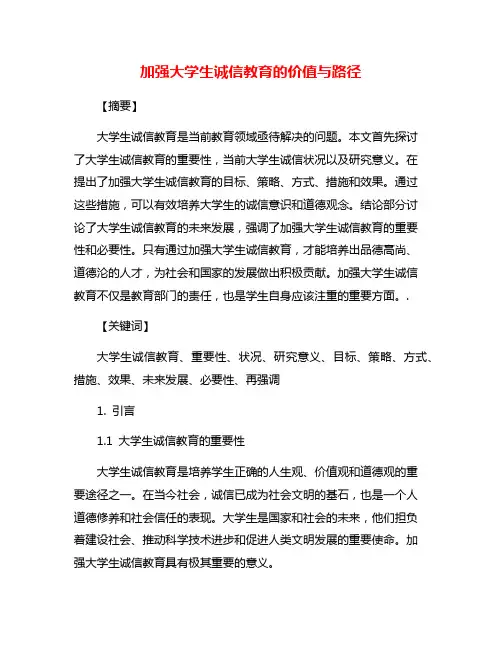 加强大学生诚信教育的价值与路径

【摘要】

大学生诚信教育是当前教育领域亟待解决的问题。本文首先探讨了大学生诚信教育的重要性，当前大学生诚信状况以及研究意义。在提出了加强大学生诚信教育的目标、策略、方式、措施和效果。通过这些措施，可以有效培养大学生的诚信意识和道德观念。结论部分讨论了大学生诚信教育的未来发展，强调了加强大学生诚信教育的重要性和必要性。只有通过加强大学生诚信教育，才能培养出品德高尚、道德沦的人才，为社会和国家的发展做出积极贡献。加强大学生诚信教育不仅是教育部门的责任，也是学生自身应该注重的重要方面。.

【关键词】

大学生诚信教育、重要性、状况、研究意义、目标、策略、方式、措施、效果、未来发展、必要性、再强调

1. 引言

1.1 大学生诚信教育的重要性

大学生诚信教育是培养学生正确的人生观、价值观和道德观的重要途径之一。在当今社会，诚信已成为社会文明的基石，也是一个人道德修养和社会信任的表现。大学生是国家和社会的未来，他们担负着建设社会、推动科学技术进步和促进人类文明发展的重要使命。加强大学生诚信教育具有极其重要的意义。